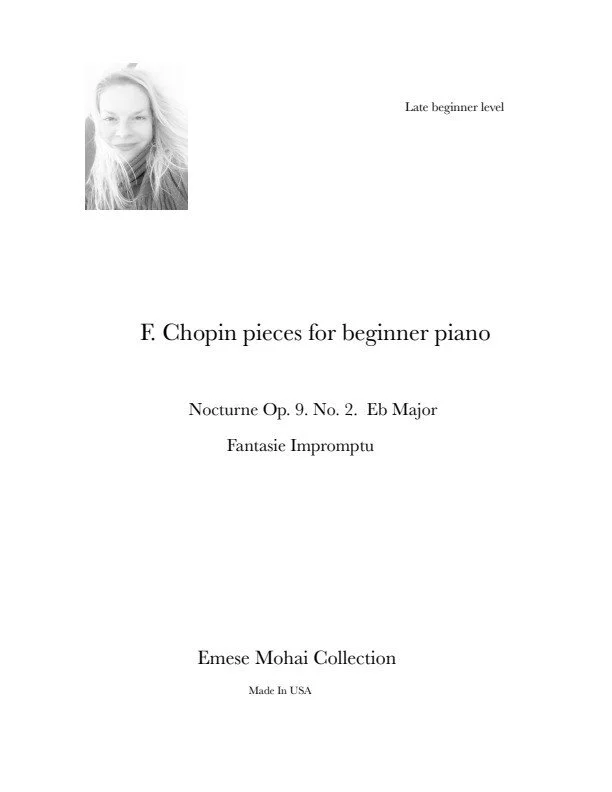 Late beginner level

F. Chopin pieces for beginner piano

Nocturne Op. 9. No. 2. Eb Major

Fantasie Impromptu

Emese Mohai Collection

Made In USA